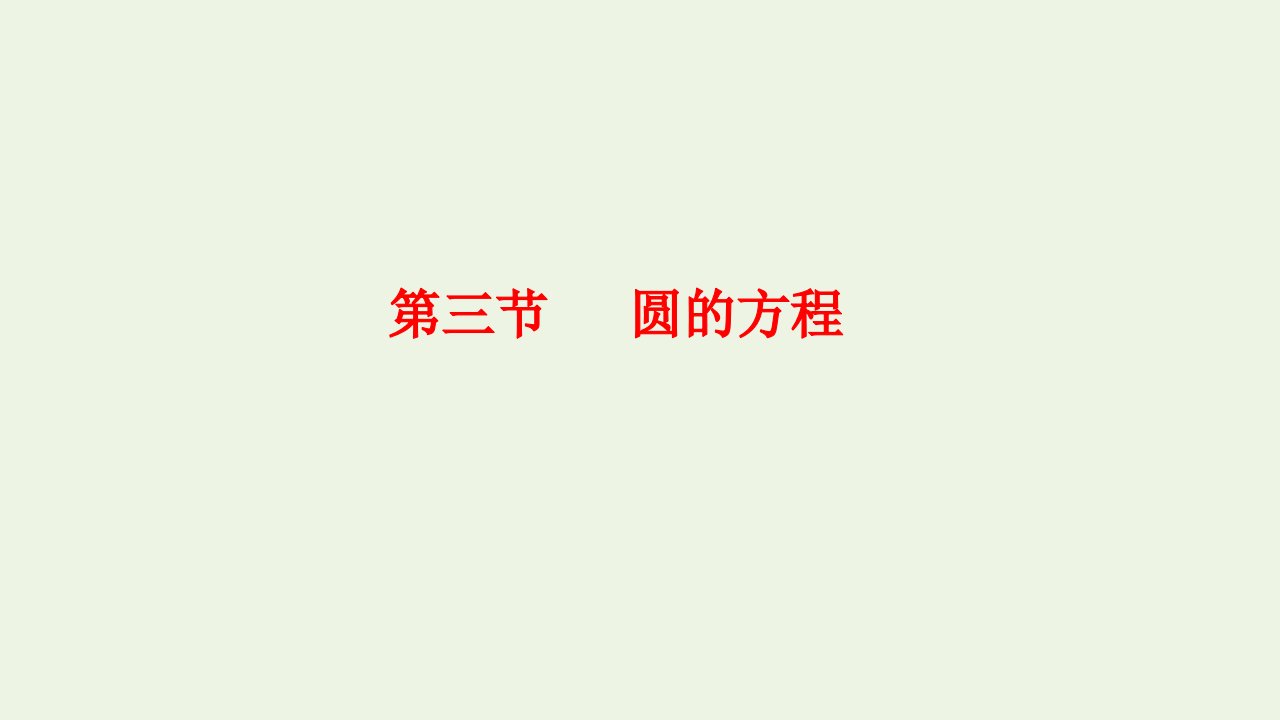 第三节　圆的方程